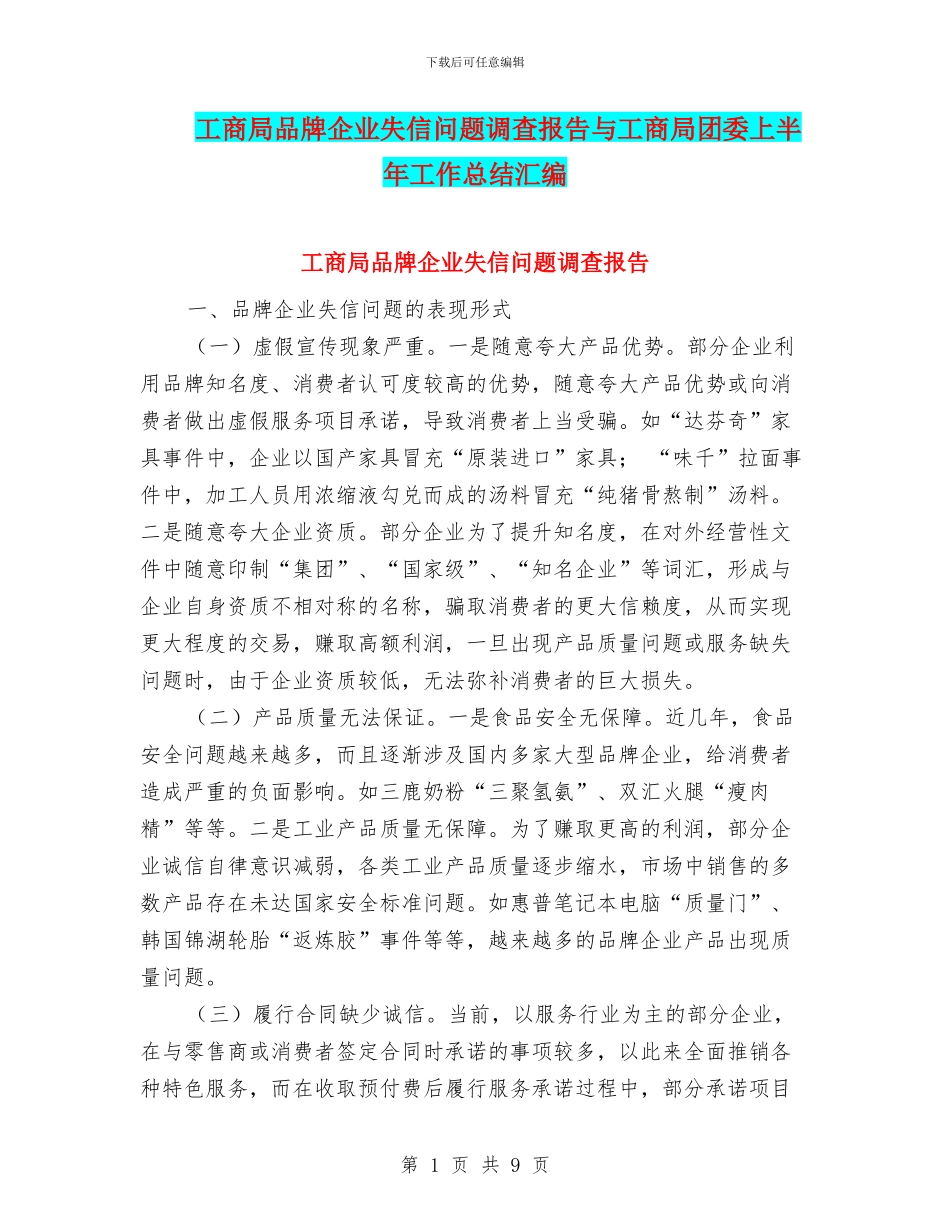 下载后可任意编辑

工商局品牌企业失信问题调查报告与工商局团委上半年工作总结汇编

工商局品牌企业失信问题调查报告

一、品牌企业失信问题的表现形式

（一）虚假宣传现象严重。一是随意夸大产品优势。部分企业利用品牌知名度、消费者认可度较高的优势，随意夸大产品优势或向消费者做出虚假服务项目承诺，导致消费者上当受骗。如“达芬奇”家具事件中，企业以国产家具冒充“原装进口”家具；“味千”拉面事件中，加工人员用浓缩液勾兑而成的汤料冒充“纯猪骨熬制”汤料。二是随意夸大企业资质。部分企业为了提升知名度，在对外经营性文件中随意印制“集团”、“国家级”、“知名企业”等词汇，形成与企业自身资质不相对称的名称，骗取消费者的更大信赖度，从而实现更大程度的交易，赚取高额利润，一旦出现产品质量问题或服务缺失问题时，由于企业资质较低，无法弥补消费者的巨大损失。

（二）产品质量无法保证。一是食品安全无保障。近几年，食品安全问题越来越多，而且逐渐涉及国内多家大型品牌企业，给消费者造成严重的负面影响。如三鹿奶粉“三聚氢氨”、双汇火腿“瘦肉精”等等。二是工业产品质量无保障。为了赚取更高的利润，部分企业诚信自律意识减弱，各类工业产品质量逐步缩水，市场中销售的多数产品存在未达国家安全标准问题。如惠普笔记本电脑“质量门”、韩国锦湖轮胎“返炼胶”事件等等，越来越多的品牌企业产品出现质量问题。

（三）履行合同缺少诚信。当前，以服务行业为主的部分企业，在与零售商或消费者签定合同时承诺的事项较多，以此来全面推销各种特色服务，而在收取预付费后履行服务承诺过程中，部分承诺项目

第 1 页 共 9 页